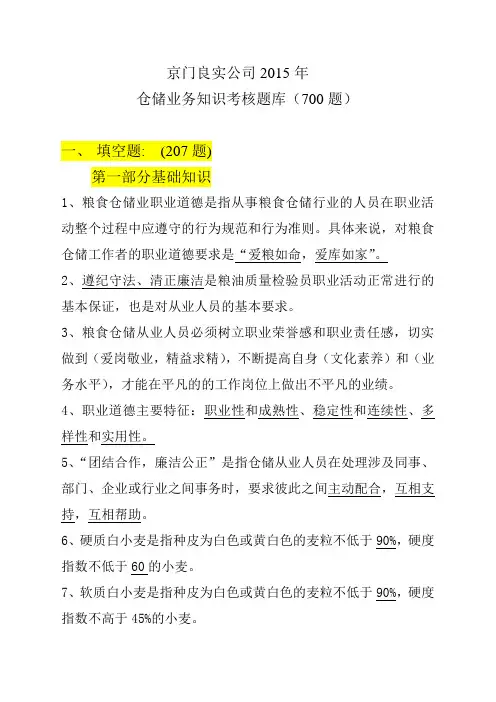 京门良实公司 2015 年
仓储业务知识考核题库（700 题）

一、 填空题: (207 题)

第一部分基础知识

1、粮食仓储业职业道德是指从事粮食仓储行业的人员在职业活动整个过程中应遵守的行为规范和行为准则。具体来说，对粮食仓储工作者的职业道德要求是“爱粮如命，爱库如家”。

2、遵纪守法、清正廉洁是粮油质量检验员职业活动正常进行的基本保证，也是对从业人员的基本要求。

3、粮食仓储从业人员必须树立职业荣誉感和职业责任感，切实做到（爱岗敬业，精益求精），不断提高自身（文化素养）和（业务水平），才能在平凡的的工作岗位上做出不平凡的业绩。

4、职业道德主要特征：职业性和成熟性、稳定性和连续性、多样性和实用性。

5、“团结合作，廉洁公正”是指仓储从业人员在处理涉及同事、部门、企业或行业之间事务时，要求彼此之间主动配合，互相支持，互相帮助。

6、硬质白小麦是指种皮为白色或黄白色的麦粒不低于 90%，硬度指数不低于 60 的小麦。

7、软质白小麦是指种皮为白色或黄白色的麦粒不低于 90%，硬度指数不高于 45%的小麦。